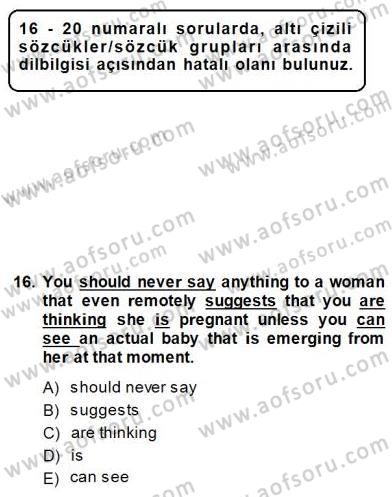 16 - 20 numaralı sorularda, altı çizili sözcükler/sözcük grupları arasında dilbilgisi açısından hatalı olanı bulunuz.

www.aofsoru.com

16. You should never say anything to a woman that even remotely suggests that you are thinking she is pregnant unless you can see an actual baby that is emerging from her at that moment.

A) should never say
B) suggests
C) are thinking
D) is
E) can see